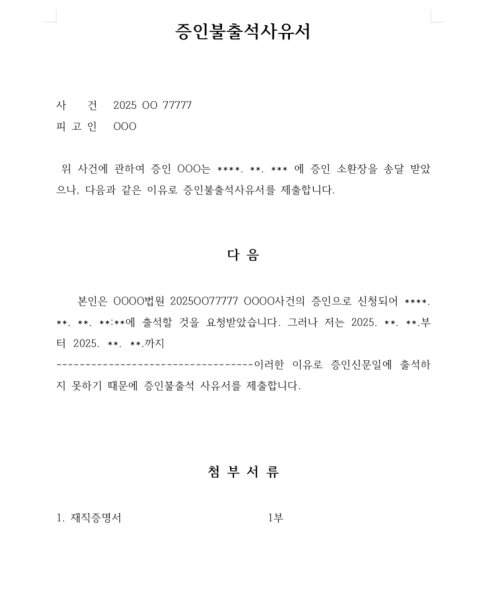 증인불출석사유서

사 건 2025 OO 77777
피 고 인 OOO

위 사건에 관하여 증인 OOO는 ****. **. *** 에 증인 소환장을 송달 받았으나, 다음과 같은 이유로 증인불출석사유서를 제출합니다.

다 음

본인은 OOOO법원 2025OO77777 OOOO사건의 증인으로 신청되어 ****. **. **. **:**에 출석할 것을 요청받았습니다. 그러나 저는 2025. **. **.부터 2025. **. **.까지
----------------------------------이러한 이유로 증인신문일에 출석하지 못하기 때문에 증인불출석 사유서를 제출합니다.

첨 부 서 류

1. 재직증명서 1부